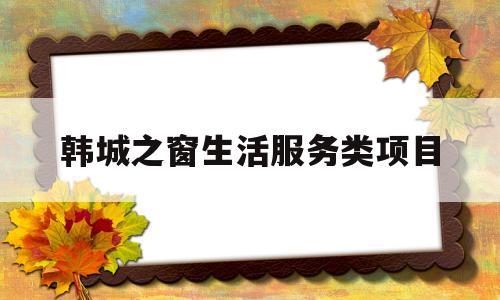 韩城之窗生活服务类项目